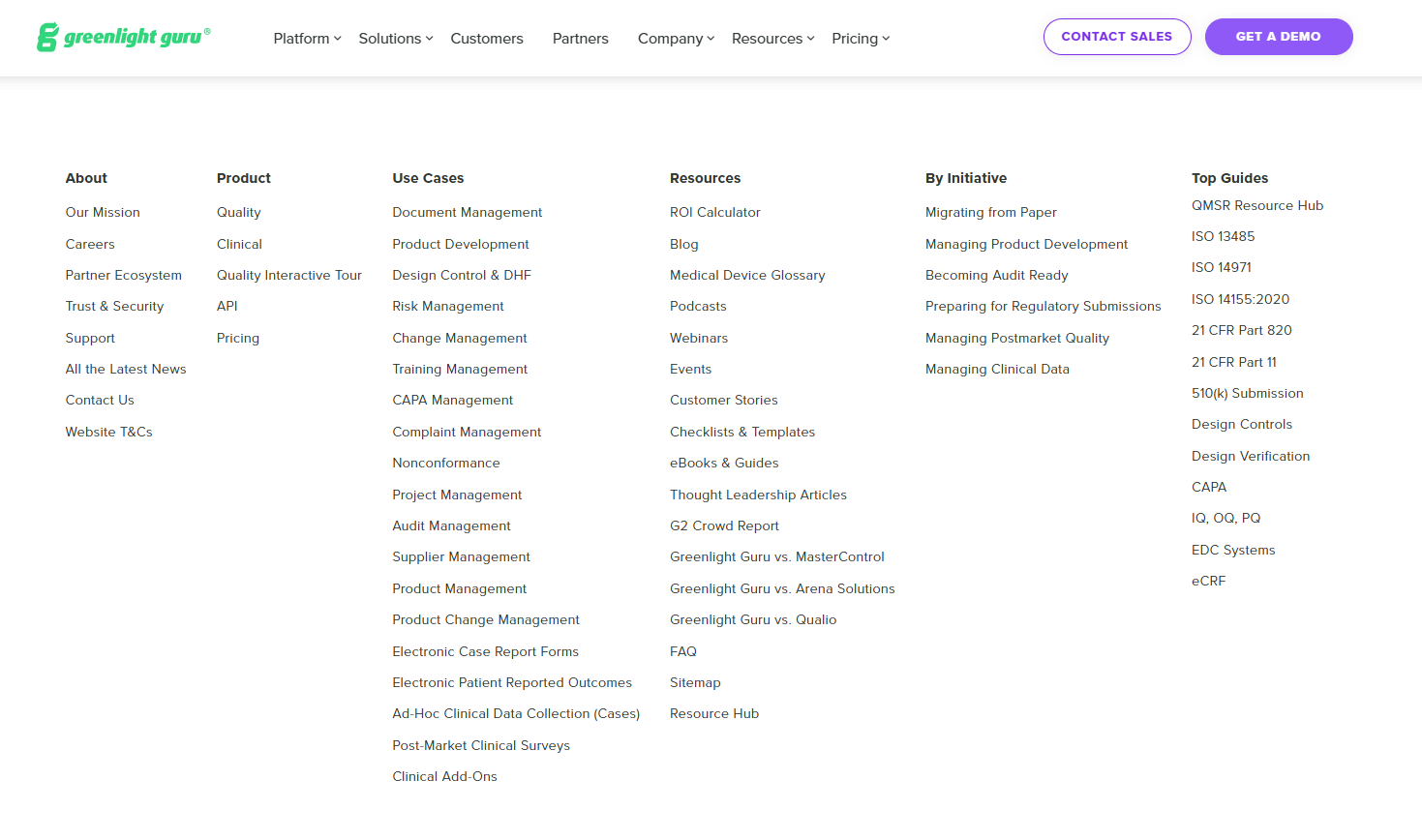 greenlight guru®

Platform Solutions Customers Partners Company Resources Pricing

CONTACT SALES GET A DEMO

About
Our Mission
Careers
Partner Ecosystem
Trust & Security
Support
All the Latest News
Contact Us
Website T&Cs

Product
Quality
Clinical
Quality Interactive Tour
API
Pricing

Use Cases
Document Management
Product Development
Design Control & DHF
Risk Management
Change Management
Training Management
CAPA Management
Complaint Management
Nonconformance
Project Management
Audit Management
Supplier Management
Product Management
Product Change Management
Electronic Case Report Forms
Electronic Patient Reported Outcomes
Ad-Hoc Clinical Data Collection (Cases)
Post-Market Clinical Surveys
Clinical Add-Ons

Resources
ROI Calculator
Blog
Medical Device Glossary
Podcasts
Webinars
Events
Customer Stories
Checklists & Templates
eBooks & Guides
Thought Leadership Articles
G2 Crowd Report
Greenlight Guru vs. MasterControl
Greenlight Guru vs. Arena Solutions
Greenlight Guru vs. Qualio
FAQ
Sitemap
Resource Hub

By Initiative
Migrating from Paper
Managing Product Development
Becoming Audit Ready
Preparing for Regulatory Submissions
Managing Postmarket Quality
Managing Clinical Data

Top Guides
QMSR Resource Hub
ISO 13485
ISO 14971
ISO 14155:2020
21 CFR Part 820
21 CFR Part 11
510(k) Submission
Design Controls
Design Verification
CAPA
IQ, OQ, PQ
EDC Systems
eCRF